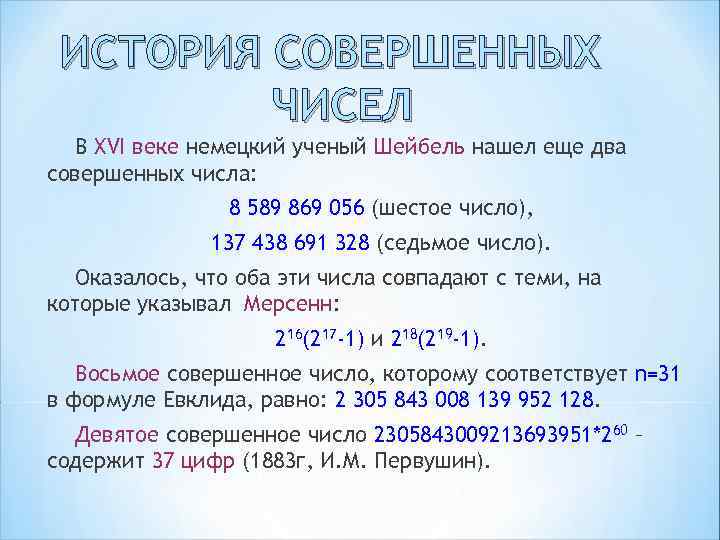 ИСТОРИЯ СОВЕРШЕННЫХ ЧИСЕЛ

В XVI веке немецкий ученый Шейбель нашел еще два совершенных числа:

8 589 869 056 (шестое число),

137 438 691 328 (седьмое число).

Оказалось, что оба эти числа совпадают с теми, на которые указывал Мерсенн:

$2^{16}(2^{17}-1)$ и $2^{18}(2^{19}-1)$.

Восьмое совершенное число, которому соответствует n=31 в формуле Евклида, равно: 2 305 843 008 139 952 128.

Девятое совершенное число $2305843009213693951*2^{60}$ – содержит 37 цифр (1883г, И.М. Первушин).